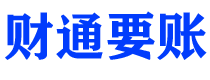 财通要账